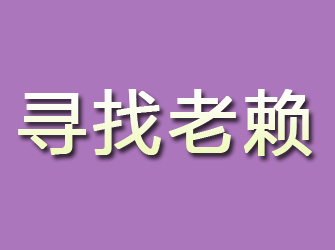 寻找老赖